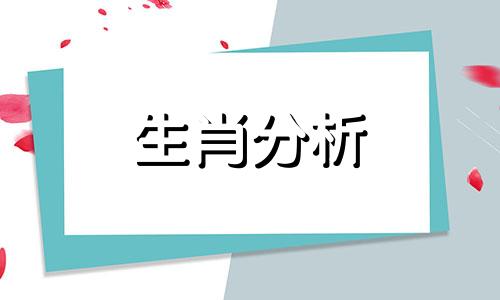 生肖分析